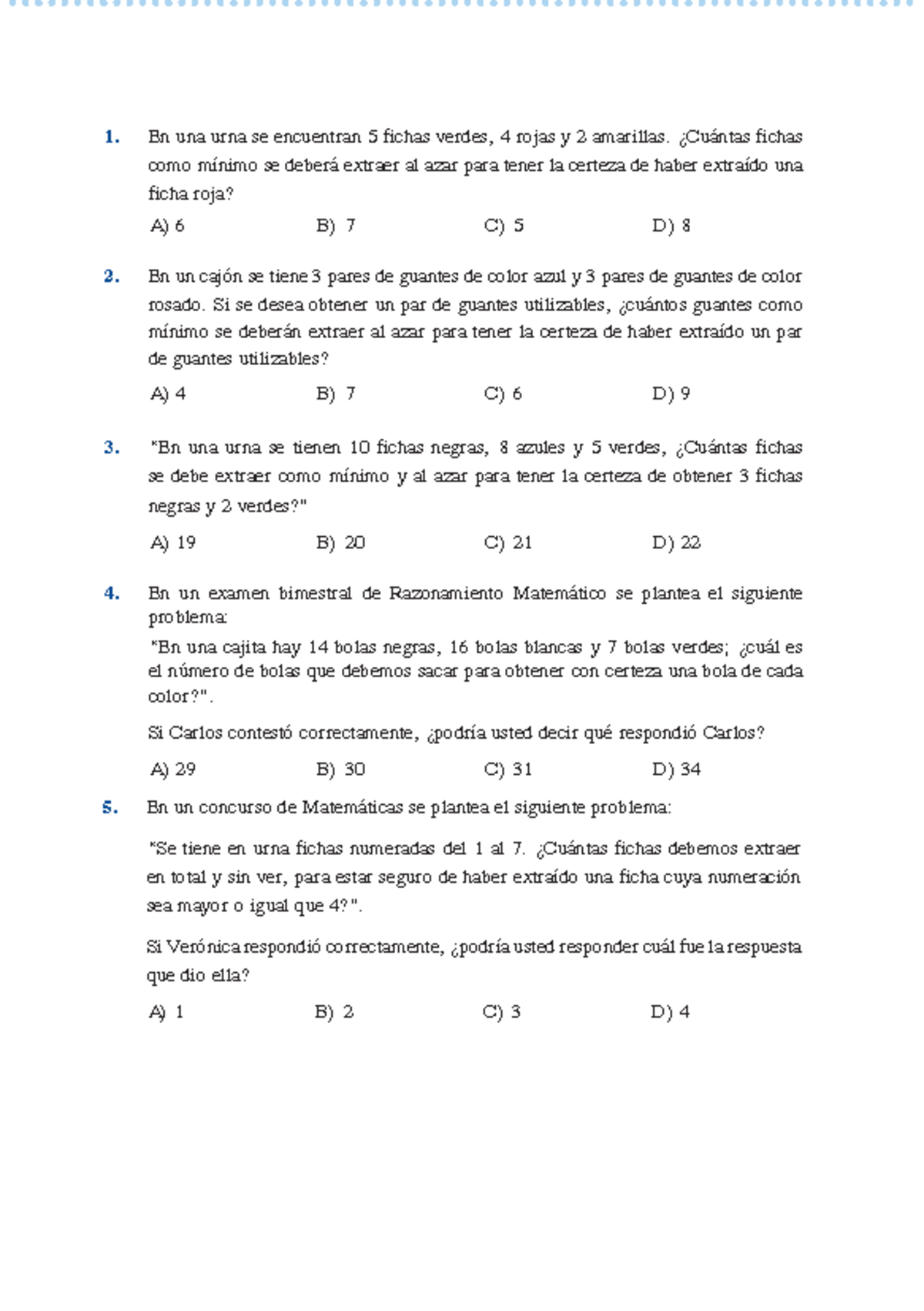 1. En una urna se encuentran 5 fichas verdes, 4 rojas y 2 amarillas. ¿Cuántas fichas como mínimo se deberá extraer al azar para tener la certeza de haber extraído una ficha roja?

A) 6 B) 7 C) 5 D) 8

2. En un cajón se tiene 3 pares de guantes de color azul y 3 pares de guantes de color rosado. Si se desea obtener un par de guantes utilizables, ¿cuántos guantes como mínimo se deberán extraer al azar para tener la certeza de haber extraído un par de guantes utilizables?

A) 4 B) 7 C) 6 D) 9

3. "En una urna se tienen 10 fichas negras, 8 azules y 5 verdes, ¿Cuántas fichas se debe extraer como mínimo y al azar para tener la certeza de obtener 3 fichas negras y 2 verdes?"

A) 19 B) 20 C) 21 D) 22

4. En un examen bimestral de Razonamiento Matemático se plantea el siguiente problema:

"En una cajita hay 14 bolas negras, 16 bolas blancas y 7 bolas verdes; ¿cuál es el número de bolas que debemos sacar para obtener con certeza una bola de cada color?".

Si Carlos contestó correctamente, ¿podría usted decir qué respondió Carlos?

A) 29 B) 30 C) 31 D) 34

5. En un concurso de Matemáticas se plantea el siguiente problema:

"Se tiene en urna fichas numeradas del 1 al 7. ¿Cuántas fichas debemos extraer en total y sin ver, para estar seguro de haber extraído una ficha cuya numeración sea mayor o igual que 4?".

Si Verónica respondió correctamente, ¿podría usted responder cuál fue la respuesta que dio ella?

A) 1 B) 2 C) 3 D) 4